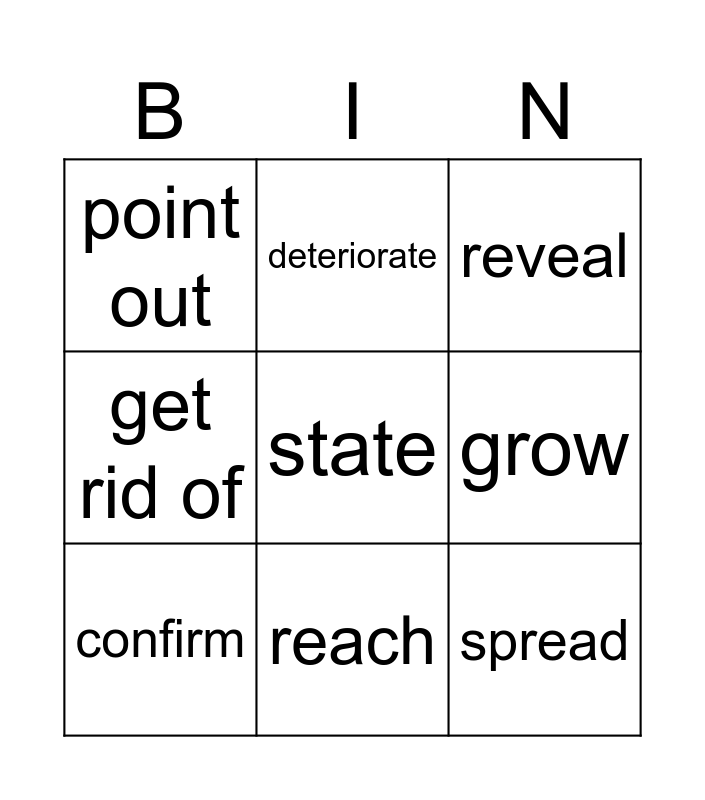 | B | I | N |
|---|---|---|
| point out | deteriorate | reveal |
| get rid of | state | grow |
| confirm | reach | spread |